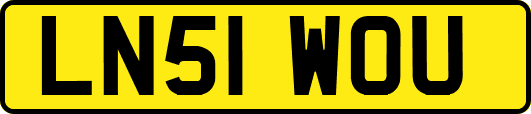 LN51 WOU